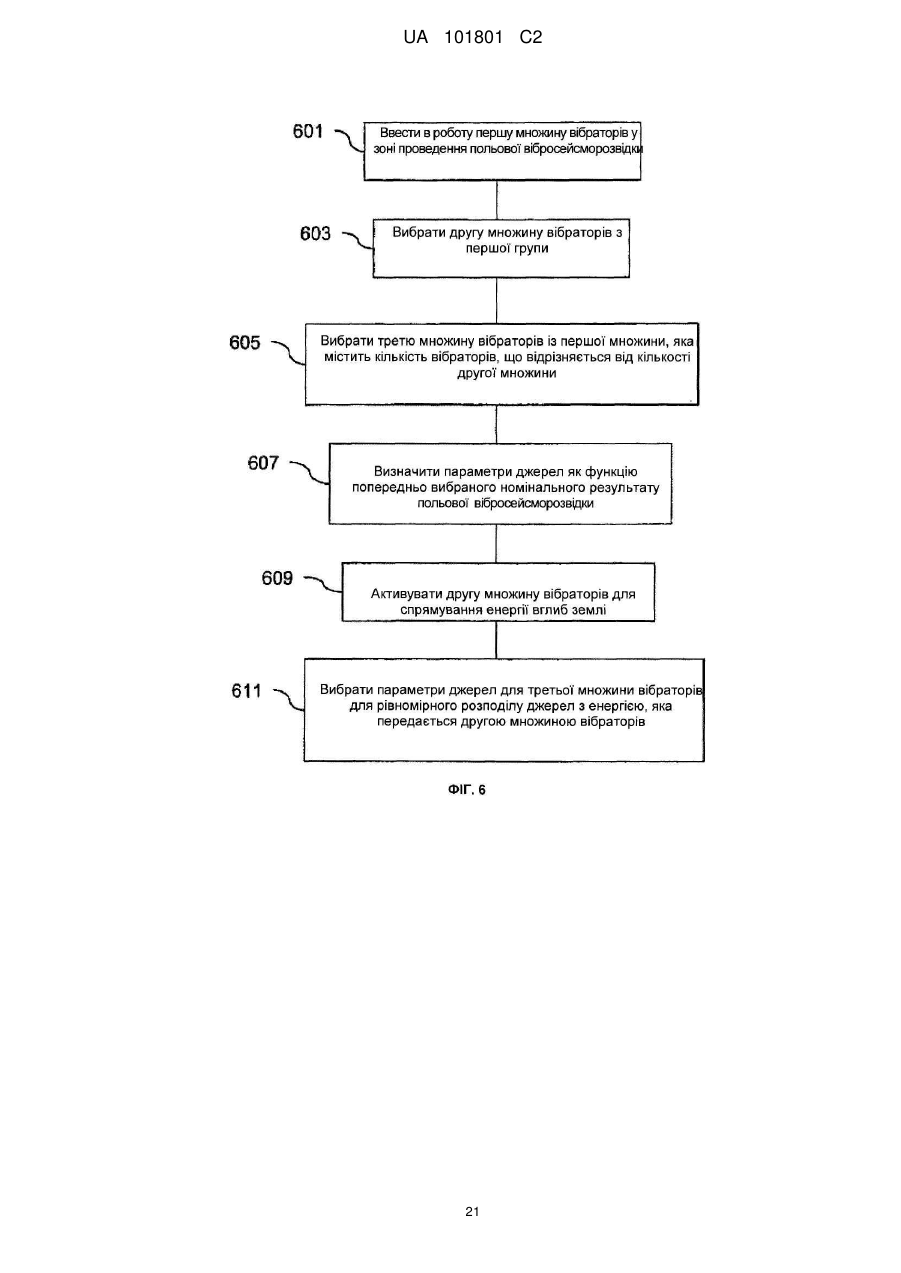 UA 101801 C2

601
Ввести в роботу першу множину вібраторів у зоні проведення польової вібросейсморозвідки

603
Вибрати другу множину вібраторів з першої групи

605
Вибрати третю множину вібраторів із першої множини, яка містить кількість вібраторів, що відрізняється від кількості другої множини

607
Визначити параметри джерел як функцію попередньо вибраного номінального результату польової вібросейсморозвідки

609
Активувати другу множину вібраторів для спрямування енергії вглиб землі

611
Вибрати параметри джерел для третьої множини вібраторів для рівномірного розподілу джерел з енергією, яка передається другою множиною вібраторів

ФІГ. 6

21